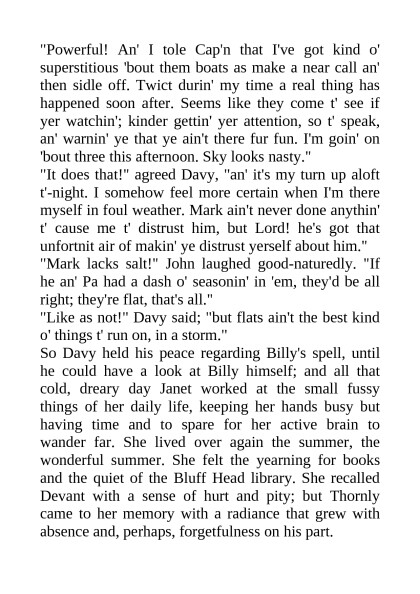 "Powerful! An' I tole Cap'n that I've got kind o' superstitious 'bout them boats as make a near call an' then sidle off. Twict durin' my time a real thing has happened soon after. Seems like they come t' see if yer watchin'; kinder gettin' yer attention, so t' speak, an' warnin' ye that ye ain't there fur fun. I'm goin' on 'bout three this afternoon. Sky looks nasty."

"It does that!" agreed Davy, "an' it's my turn up aloft t'-night. I somehow feel more certain when I'm there myself in foul weather. Mark ain't never done anythin' t' cause me t' distrust him, but Lord! he's got that unfortnit air of makin' ye distrust yerself about him."

"Mark lacks salt!" John laughed good-naturedly. "If he an' Pa had a dash o' seasonin' in 'em, they'd be all right; they're flat, that's all."

"Like as not!" Davy said; "but flats ain't the best kind o' things t' run on, in a storm."

So Davy held his peace regarding Billy's spell, until he could have a look at Billy himself; and all that cold, dreary day Janet worked at the small fussy things of her daily life, keeping her hands busy but having time and to spare for her active brain to wander far. She lived over again the summer, the wonderful summer. She felt the yearning for books and the quiet of the Bluff Head library. She recalled Devant with a sense of hurt and pity; but Thornly came to her memory with a radiance that grew with absence and, perhaps, forgetfulness on his part.